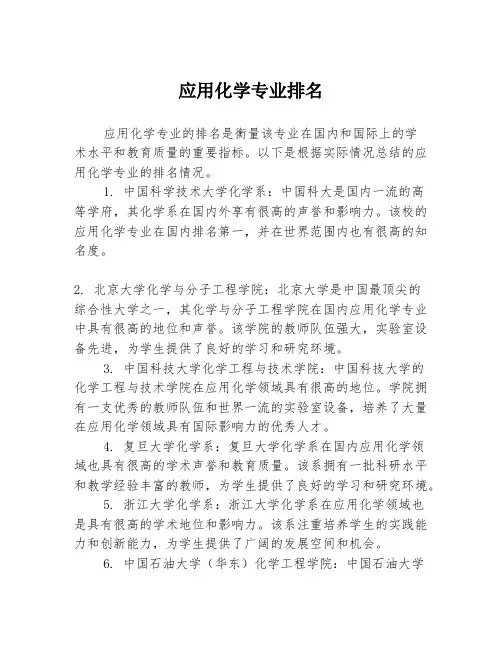 应用化学专业排名

应用化学专业的排名是衡量该专业在国内和国际上的学术水平和教育质量的重要指标。以下是根据实际情况总结的应用化学专业的排名情况。

1. 中国科学技术大学化学系：中国科大是国内一流的高等学府，其化学系在国内外享有很高的声誉和影响力。该校的应用化学专业在国内排名第一，并在世界范围内也有很高的知名度。

2. 北京大学化学与分子工程学院：北京大学是中国最顶尖的综合性大学之一，其化学与分子工程学院在国内应用化学专业中具有很高的地位和声誉。该学院的教师队伍强大，实验室设备先进，为学生提供了良好的学习和研究环境。

3. 中国科技大学化学工程与技术学院：中国科技大学的化学工程与技术学院在应用化学领域具有很高的地位。学院拥有一支优秀的教师队伍和世界一流的实验室设备，培养了大量在应用化学领域具有国际影响力的优秀人才。

4. 复旦大学化学系：复旦大学化学系在国内应用化学领域也具有很高的学术声誉和教育质量。该系拥有一批科研水平和教学经验丰富的教师，为学生提供了良好的学习和研究环境。

5. 浙江大学化学系：浙江大学化学系在应用化学领域也是具有很高的学术地位和影响力。该系注重培养学生的实践能力和创新能力，为学生提供了广阔的发展空间和机会。

6. 中国石油大学（华东）化学工程学院：中国石油大学